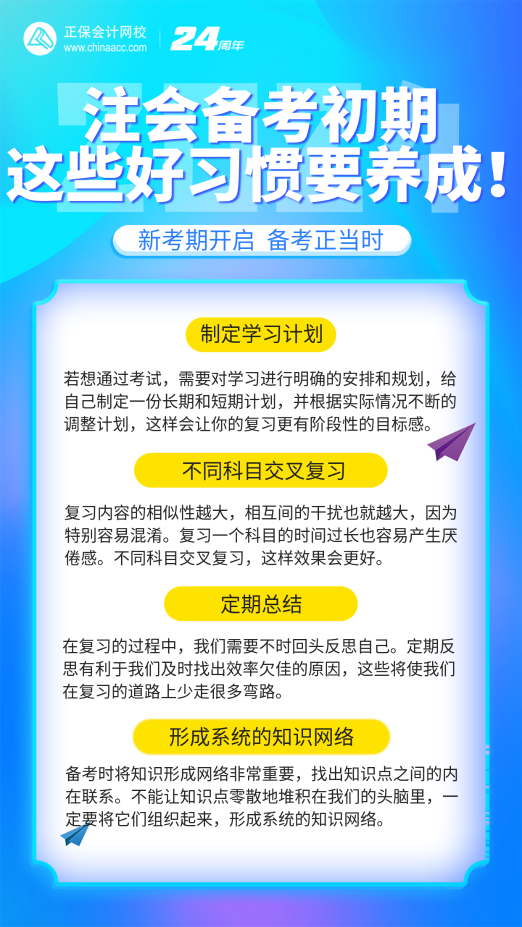 正保会计网校
www.chinaacc.com
24周年

注会备考初期
这些好习惯要养成！

新考期开启 备考正当时

制定学习计划

若想通过考试，需要对学习进行明确的安排和规划，给自己制定一份长期和短期计划，并根据实际情况不断的调整计划，这样会让你的复习更有阶段性的目标感。

不同科目交叉复习

复习内容的相似性越大，相互间的干扰也就越大，因为特别容易混淆。复习一个科目的时间过长也容易产生厌倦感。不同科目交叉复习，这样效果会更好。

定期总结

在复习的过程中，我们需要不时回头反思自己。定期反思有利于我们及时找出效率欠佳的原因，这些将使我们在复习的道路上少走很多弯路。

形成系统的知识网络

备考时将知识形成网络非常重要，找出知识点之间的内在联系。不能让知识点零散地堆积在我们的头脑里，一定要将它们组织起来，形成系统的知识网络。